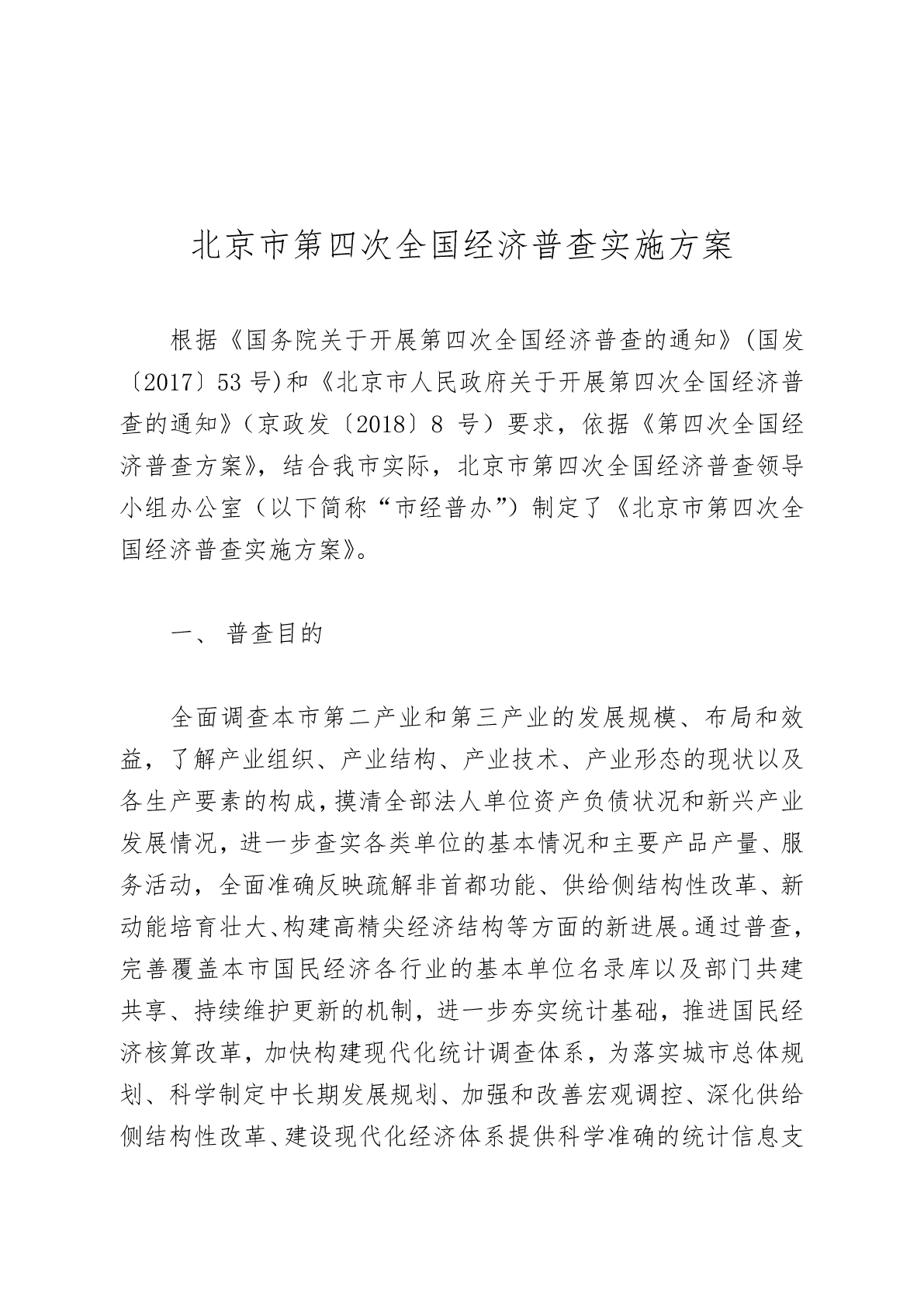 北京市第四次全国经济普查实施方案

根据《国务院关于开展第四次全国经济普查的通知》(国发〔2017〕53号)和《北京市人民政府关于开展第四次全国经济普查的通知》(京政发〔2018〕8 号)要求，依据《第四次全国经济普查方案》，结合我市实际，北京市第四次全国经济普查领导小组办公室（以下简称“市经普办”）制定了《北京市第四次全国经济普查实施方案》。

一、 普查目的

全面调查本市第二产业和第三产业的发展规模、布局和效益，了解产业组织、产业结构、产业技术、产业形态的现状以及各生产要素的构成，摸清全部法人单位资产负债状况和新兴产业发展情况，进一步查实各类单位的基本情况和主要产品产量、服务活动，全面准确反映疏解非首都功能、供给侧结构性改革、新动能培育壮大、构建高精尖经济结构等方面的新进展。通过普查，完善覆盖本市国民经济各行业的基本单位名录库以及部门共建共享、持续维护更新的机制，进一步夯实统计基础，推进国民经济核算改革，加快构建现代化统计调查体系，为落实城市总体规划、科学制定中长期发展规划、加强和改善宏观调控、深化供给侧结构性改革、建设现代化经济体系提供科学准确的统计信息支